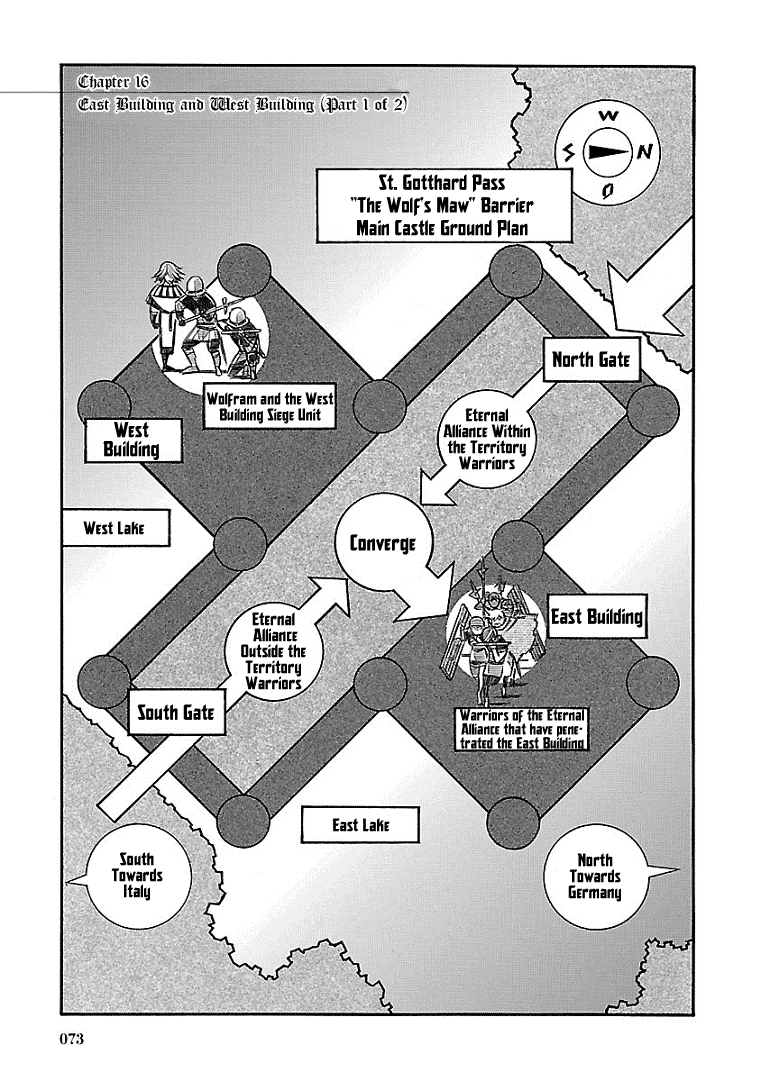 Chapter 16
East Building and West Building (Part 1 of 2)

W
S
N
O

St. Gotthard Pass "The Wolf's Maw" Barrier Main Castle Ground Plan

Wolfram and the West Building Siege Unit

North Gate

West Building

Eternal Alliance Within the Territory Warriors

West Lake

Converge

East Building

Eternal Alliance Outside the Territory Warriors

South Gate

Warriors of the Eternal Alliance that have penetrated the East Building

East Lake

South Towards Italy

North Towards Germany

073